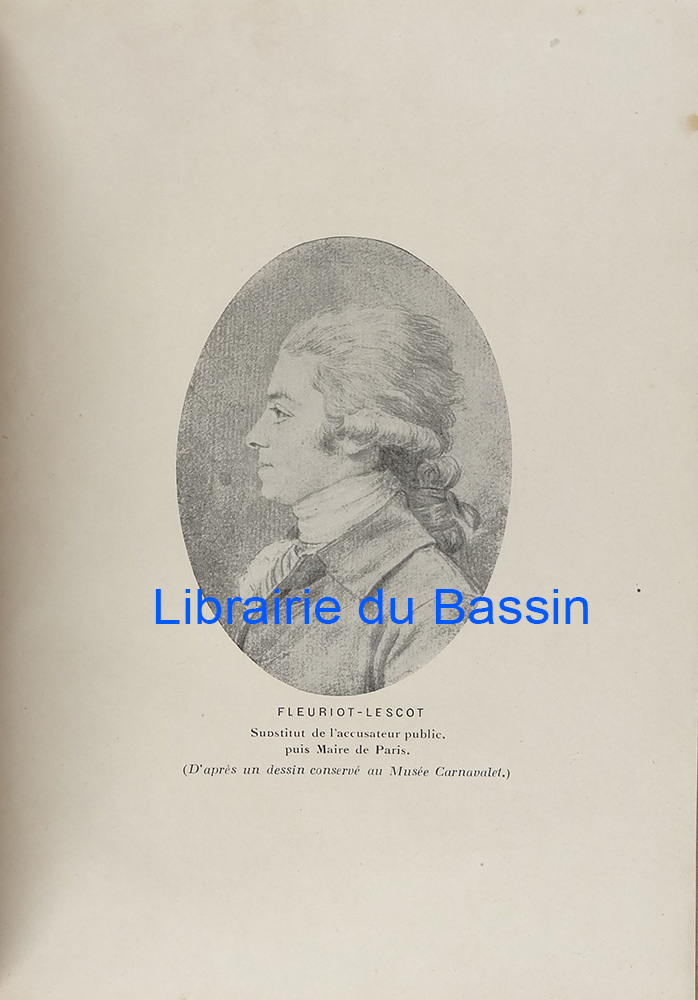 FLEURIOT-LESCOT

Substitut de l'accusateur public,
puis Maire de Paris.
(D'après un dessin conservé au Musée Carnavalet.)

Librairie du Bassin